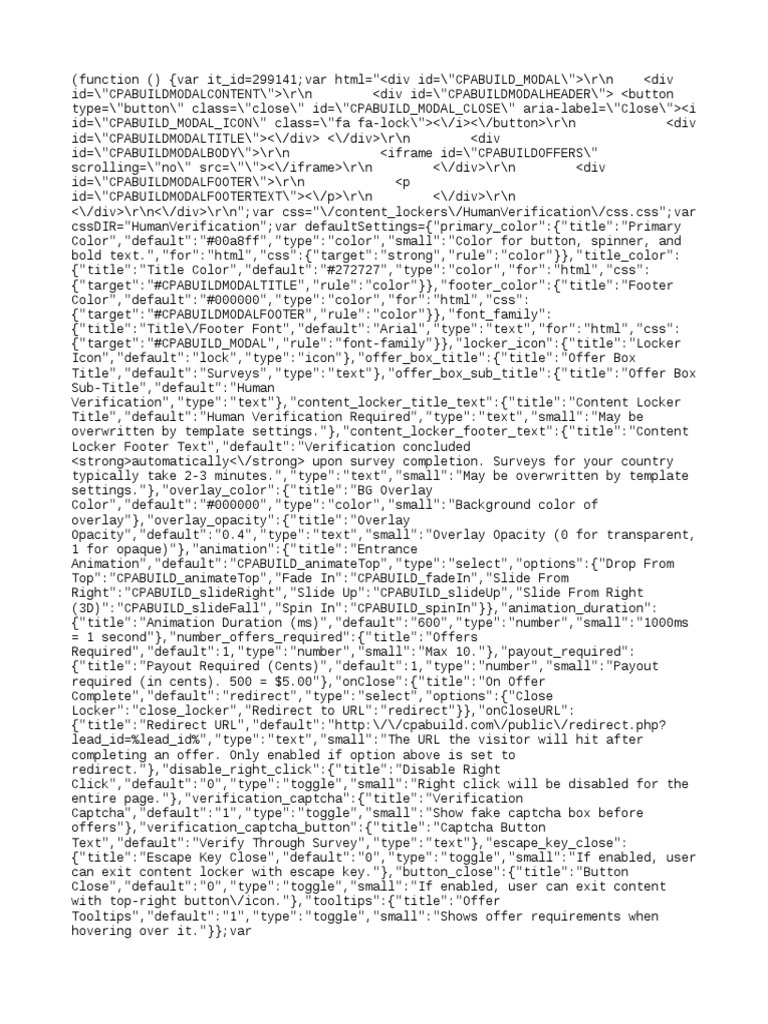 (function () {var it_id=299141;var html="<div id=\"CPABUILD_MODAL\">\r\n <div id=\"CPABUILDMODALCONTENT\">\r\n <div id=\"CPABUILDMODALHEADER\"> <button type=\"button\" class=\"close\" id=\"CPABUILD_MODAL_CLOSE\" aria-label=\"Close\"><i id=\"CPABUILD_MODAL_ICON\" class=\"fa fa-lock\"><\/i><\/button>\r\n <div id=\"CPABUILDMODALTITLE\"><\/div> <\/div>\r\n <div id=\"CPABUILDMODALBODY\">\r\n <iframe id=\"CPABUILDOFFERS\" scrolling=\"no\" src=\"\"><\/iframe>\r\n <\/div>\r\n <div id=\"CPABUILDMODALFOOTER\">\r\n <p id=\"CPABUILDMODALFOOTERTEXT\"><\/p>\r\n <\/div>\r\n <\/div>\r\n<\/div>\r\n";var css="\/content_lockers\/HumanVerification\/css.css";var cssDIR="HumanVerification";var defaultSettings={"primary_color":{"title":"Primary Color","default":"#00a8ff","type":"color","small":"Color for button, spinner, and bold text.","for":"html","css":{"target":"strong","rule":"color"}},"title_color":{"title":"Title Color","default":"#272727","type":"color","for":"html","css":{"target":"#CPABUILDMODALTITLE","rule":"color"}},"footer_color":{"title":"Footer Color","default":"#000000","type":"color","for":"html","css":{"target":"#CPABUILDMODALFOOTER","rule":"color"}},"font_family":{"title":"Title\/Footer Font","default":"Arial","type":"text","for":"html","css":{"target":"#CPABUILD_MODAL","rule":"font-family"}},"locker_icon":{"title":"Locker Icon","default":"lock","type":"icon"},"offer_box_title":{"title":"Offer Box Title","default":"Surveys","type":"text"},"offer_box_sub_title":{"title":"Offer Box Sub-Title","default":"Human Verification","type":"text"},"content_locker_title_text":{"title":"Content Locker Title","default":"Human Verification Required","type":"text","small":"May be overwritten by template settings."},"content_locker_footer_text":{"title":"Content Locker Footer Text","default":"Verification concluded <strong>automatically<\/strong> upon survey completion. Surveys for your country typically take 2-3 minutes.","type":"text","small":"May be overwritten by template settings."},"overlay_color":{"title":"BG Overlay Color","default":"#000000","type":"color","small":"Background color of overlay"},"overlay_opacity":{"title":"Overlay Opacity","default":"0.4","type":"text","small":"Overlay Opacity (0 for transparent, 1 for opaque)"},"animation":{"title":"Entrance Animation","default":"CPABUILD_animateTop","type":"select","options":{"Drop From Top":"CPABUILD_animateTop","Fade In":"CPABUILD_fadeIn","Slide From Right":"CPABUILD_slideRight","Slide Up":"CPABUILD_slideUp","Slide From Right (3D)":"CPABUILD_slideFall","Spin In":"CPABUILD_spinIn"}},"animation_duration":{"title":"Animation Duration (ms)","default":"600","type":"number","small":"1000ms = 1 second"},"number_offers_required":{"title":"Offers Required","default":1,"type":"number","small":"Max 10."},"payout_required":{"title":"Payout Required (Cents)","default":1,"type":"number","small":"Payout required (in cents). 500 = $5.00"},"onClose":{"title":"On Offer Complete","default":"redirect","type":"select","options":{"Close Locker":"close_locker","Redirect to URL":"redirect"}},"onCloseURL":{"title":"Redirect URL","default":"http:\/\/cpabuild.com\/public\/redirect.php?lead_id=%lead_id%","type":"text","small":"The URL the visitor will hit after completing an offer. Only enabled if option above is set to redirect."},"disable_right_click":{"title":"Disable Right Click","default":"0","type":"toggle","small":"Right click will be disabled for the entire page."},"verification_captcha":{"title":"Verification Captcha","default":"1","type":"toggle","small":"Show fake captcha box before offers"},"verification_captcha_button":{"title":"Captcha Button Text","default":"Verify Through Survey","type":"text"},"escape_key_close":{"title":"Escape Key Close","default":"0","type":"toggle","small":"If enabled, user can exit content locker with escape key."},"button_close":{"title":"Button Close","default":"0","type":"toggle","small":"If enabled, user can exit content with top-right button\/icon."},"tooltips":{"title":"Offer Tooltips","default":"1","type":"toggle","small":"Shows offer requirements when hovering over it."}};var